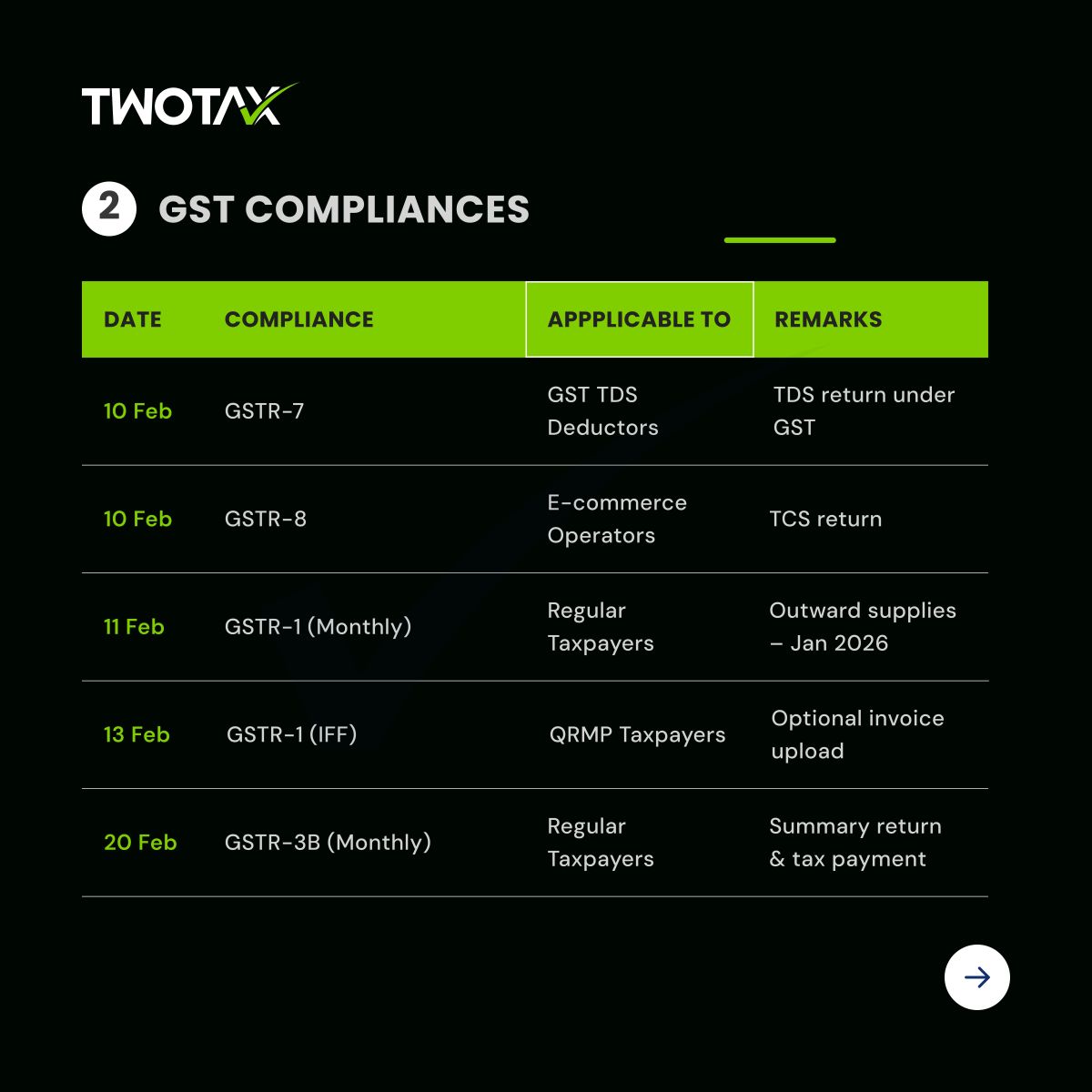 TWOTAX

2 GST COMPLIANCES

| DATE | COMPLIANCE | APPPLICABLE TO | REMARKS |
|---|---|---|---|
| 10 Feb | GSTR-7 | GST TDS Deductors | TDS return under GST |
| 10 Feb | GSTR-8 | E-commerce Operators | TCS return |
| 11 Feb | GSTR-1 (Monthly) | Regular Taxpayers | Outward supplies – Jan 2026 |
| 13 Feb | GSTR-1 (IFF) | QRMP Taxpayers | Optional invoice upload |
| 20 Feb | GSTR-3B (Monthly) | Regular Taxpayers | Summary return & tax payment |